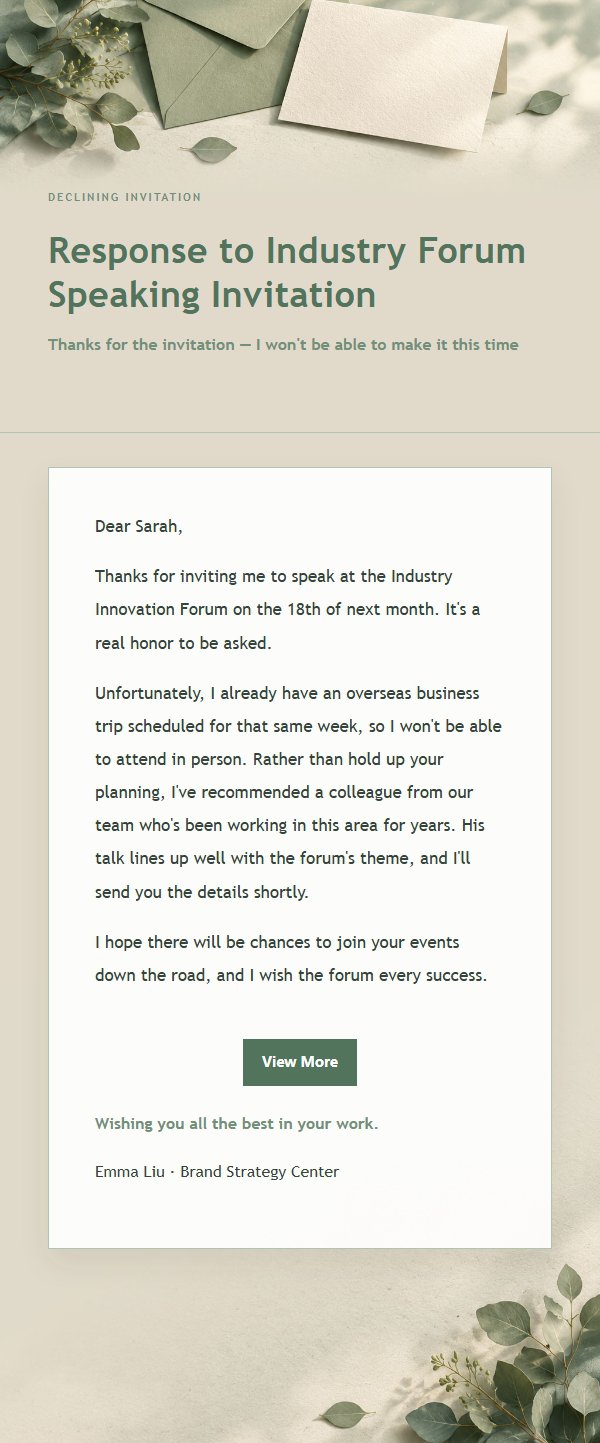 DECLINING INVITATION

Response to Industry Forum Speaking Invitation

Thanks for the invitation — I won't be able to make it this time

Dear Sarah,

Thanks for inviting me to speak at the Industry Innovation Forum on the 18th of next month. It's a real honor to be asked.

Unfortunately, I already have an overseas business trip scheduled for that same week, so I won't be able to attend in person. Rather than hold up your planning, I've recommended a colleague from our team who's been working in this area for years. His talk lines up well with the forum's theme, and I'll send you the details shortly.

I hope there will be chances to join your events down the road, and I wish the forum every success.

View More

Wishing you all the best in your work.

Emma Liu · Brand Strategy Center